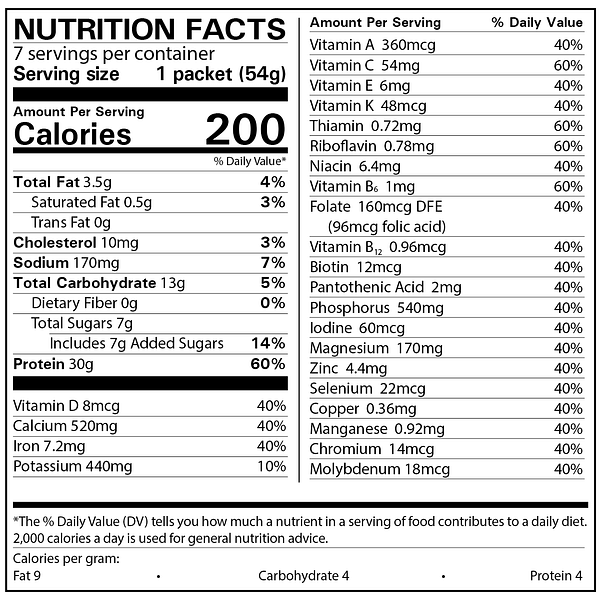 NUTRITION FACTS
7 servings per container
Serving size 1 packet (54g)

Amount Per Serving
Calories 200

% Daily Value*

| | |
|---|---|
| Total Fat 3.5g | 4% |
| Saturated Fat 0.5g | 3% |
| Trans Fat 0g | |
| Cholesterol 10mg | 3% |
| Sodium 170mg | 7% |
| Total Carbohydrate 13g | 5% |
| Dietary Fiber 0g | 0% |
| Total Sugars 7g | |
| Includes 7g Added Sugars | 14% |
| Protein 30g | 60% |

| | |
|---|---|
| Vitamin D 8mcg | 40% |
| Calcium 520mg | 40% |
| Iron 7.2mg | 40% |
| Potassium 440mg | 10% |

| Amount Per Serving | % Daily Value |
|---|---|
| Vitamin A 360mcg | 40% |
| Vitamin C 54mg | 60% |
| Vitamin E 6mg | 40% |
| Vitamin K 48mcg | 40% |
| Thiamin 0.72mg | 60% |
| Riboflavin 0.78mg | 60% |
| Niacin 6.4mg | 40% |
| Vitamin $B_6$ 1mg | 60% |
| Folate 160mcg DFE (96mcg folic acid) | 40% |
| Vitamin $B_{12}$ 0.96mcg | 40% |
| Biotin 12mcg | 40% |
| Pantothenic Acid 2mg | 40% |
| Phosphorus 540mg | 40% |
| Iodine 60mcg | 40% |
| Magnesium 170mg | 40% |
| Zinc 4.4mg | 40% |
| Selenium 22mcg | 40% |
| Copper 0.36mg | 40% |
| Manganese 0.92mg | 40% |
| Chromium 14mcg | 40% |
| Molybdenum 18mcg | 40% |

*The % Daily Value (DV) tells you how much a nutrient in a serving of food contributes to a daily diet. 2,000 calories a day is used for general nutrition advice.

Calories per gram:
Fat 9 • Carbohydrate 4 • Protein 4